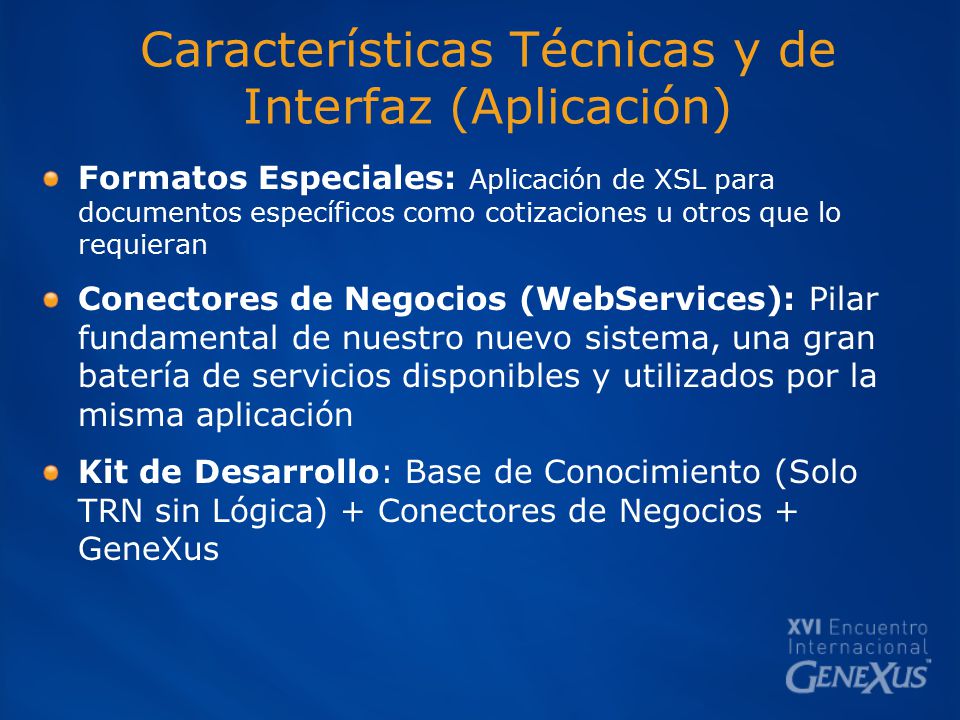 Características Técnicas y de Interfaz (Aplicación)

Formatos Especiales: Aplicación de XSL para documentos específicos como cotizaciones u otros que lo requieran

Conectores de Negocios (WebServices): Pilar fundamental de nuestro nuevo sistema, una gran batería de servicios disponibles y utilizados por la misma aplicación

Kit de Desarrollo: Base de Conocimiento (Solo TRN sin Lógica) + Conectores de Negocios + GeneXus

XVI Encuentro Internacional GENEXUS